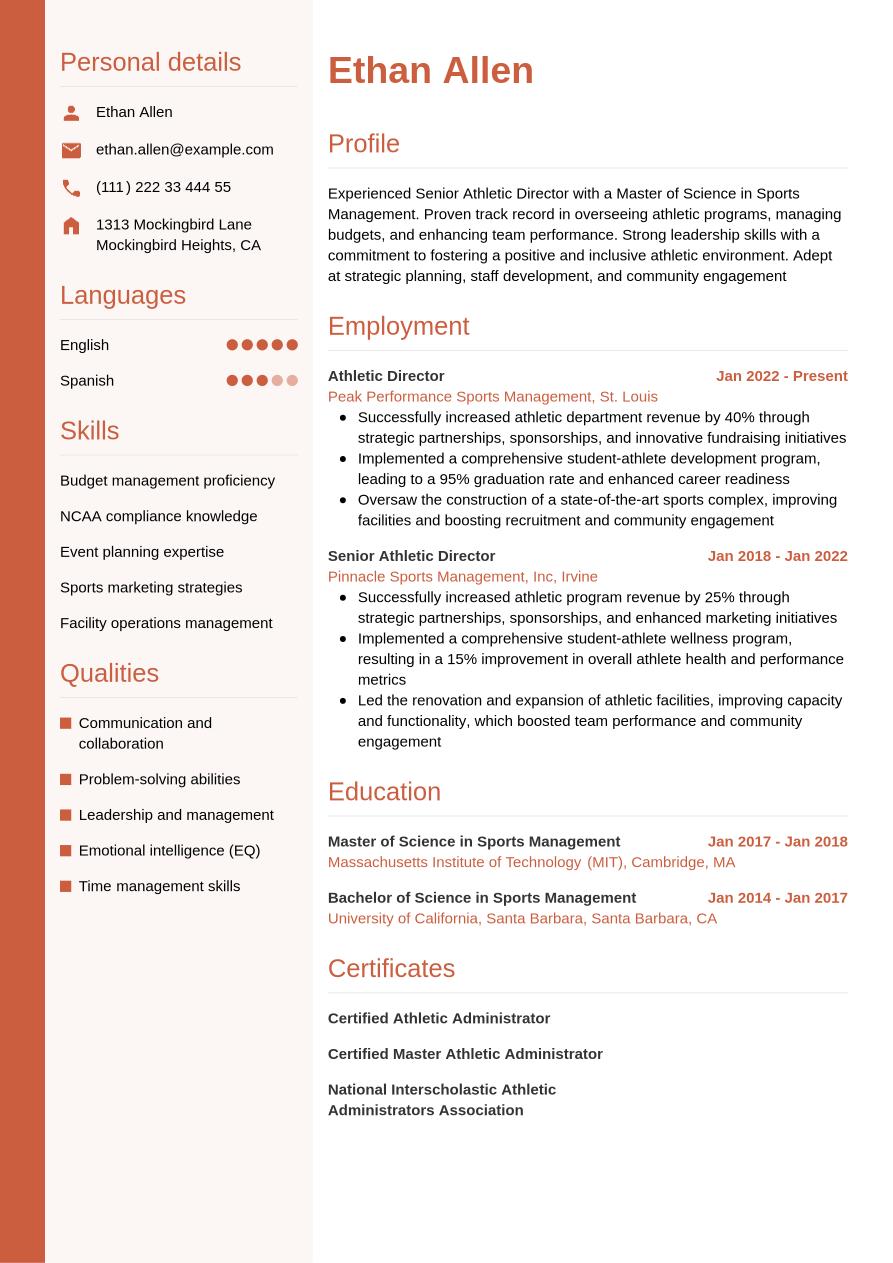 Personal details

Ethan Allen

ethan.allen@example.com

(111) 222 33 444 55

1313 Mockingbird Lane
Mockingbird Heights, CA

Languages

English

Spanish

Skills

Budget management proficiency

NCAA compliance knowledge

Event planning expertise

Sports marketing strategies

Facility operations management

Qualities

Communication and collaboration

Problem-solving abilities

Leadership and management

Emotional intelligence (EQ)

Time management skills

Ethan Allen

Profile

Experienced Senior Athletic Director with a Master of Science in Sports Management. Proven track record in overseeing athletic programs, managing budgets, and enhancing team performance. Strong leadership skills with a commitment to fostering a positive and inclusive athletic environment. Adept at strategic planning, staff development, and community engagement

Employment

Athletic Director
Jan 2022 - Present
Peak Performance Sports Management, St. Louis
- Successfully increased athletic department revenue by 40% through strategic partnerships, sponsorships, and innovative fundraising initiatives
- Implemented a comprehensive student-athlete development program, leading to a 95% graduation rate and enhanced career readiness
- Oversaw the construction of a state-of-the-art sports complex, improving facilities and boosting recruitment and community engagement

Senior Athletic Director
Jan 2018 - Jan 2022
Pinnacle Sports Management, Inc, Irvine
- Successfully increased athletic program revenue by 25% through strategic partnerships, sponsorships, and enhanced marketing initiatives
- Implemented a comprehensive student-athlete wellness program, resulting in a 15% improvement in overall athlete health and performance metrics
- Led the renovation and expansion of athletic facilities, improving capacity and functionality, which boosted team performance and community engagement

Education

Master of Science in Sports Management
Jan 2017 - Jan 2018
Massachusetts Institute of Technology (MIT), Cambridge, MA

Bachelor of Science in Sports Management
Jan 2014 - Jan 2017
University of California, Santa Barbara, Santa Barbara, CA

Certificates

Certified Athletic Administrator

Certified Master Athletic Administrator

National Interscholastic Athletic Administrators Association